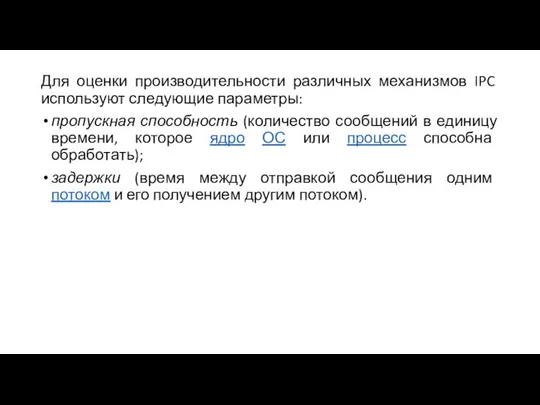 Для оценки производительности различных механизмов IPC используют следующие параметры:

• пропускная способность (количество сообщений в единицу времени, которое ядро ОС или процесс способна обработать);

• задержки (время между отправкой сообщения одним потоком и его получением другим потоком).